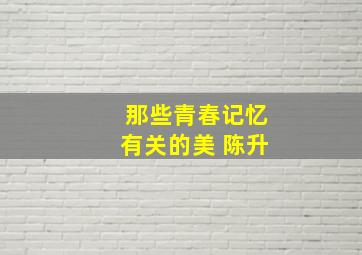 那些青春记忆
有关的美 陈升